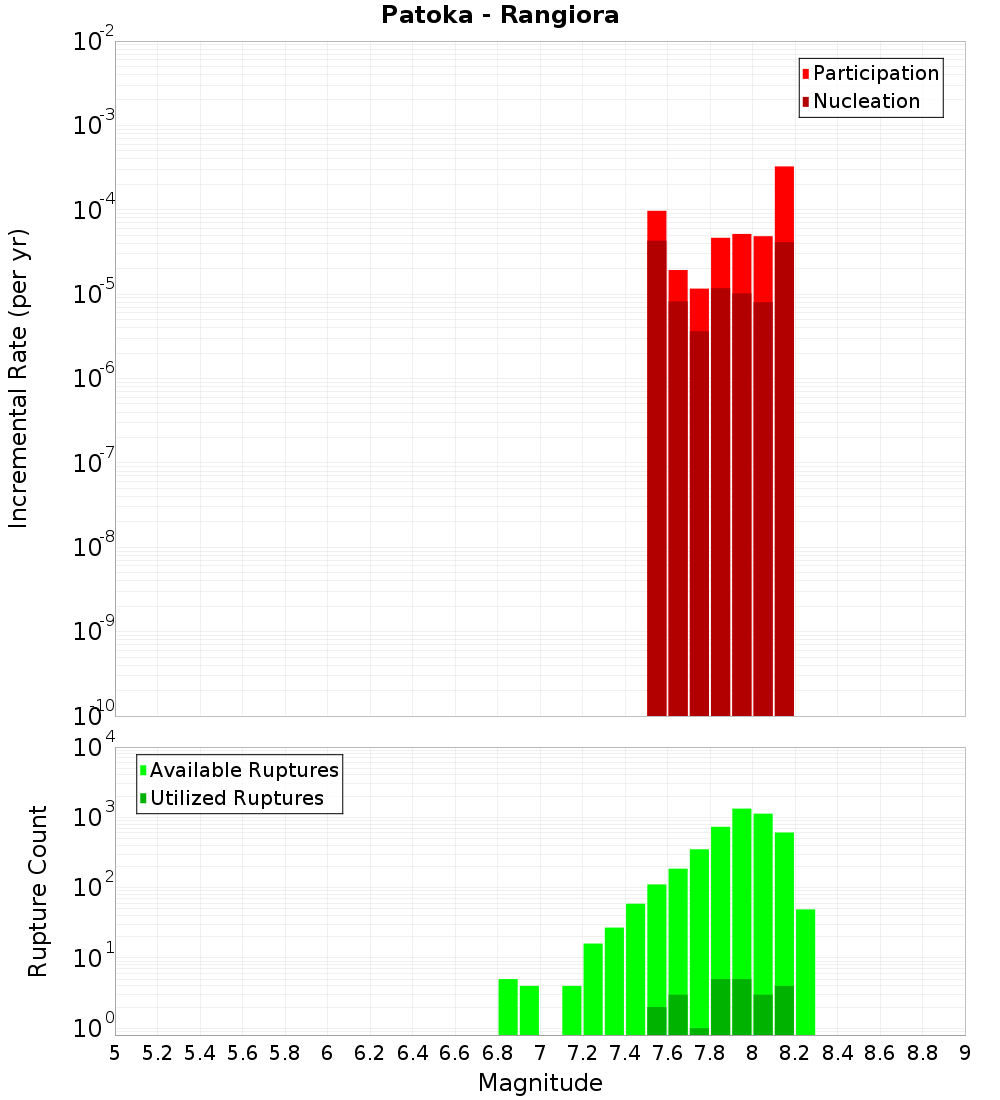 Patoka - Rangiora

Participation
Nucleation

Incremental Rate (per yr)

$10^{-2}$
$10^{-3}$
$10^{-4}$
$10^{-5}$
$10^{-6}$
$10^{-7}$
$10^{-8}$
$10^{-9}$
$10^{-10}$

Available Ruptures
Utilized Ruptures

Rupture Count

$10^{4}$
$10^{3}$
$10^{2}$
$10^{1}$
$10^{0}$

5 5.2 5.4 5.6 5.8 6 6.2 6.4 6.6 6.8 7 7.2 7.4 7.6 7.8 8 8.2 8.4 8.6 8.8 9

Magnitude